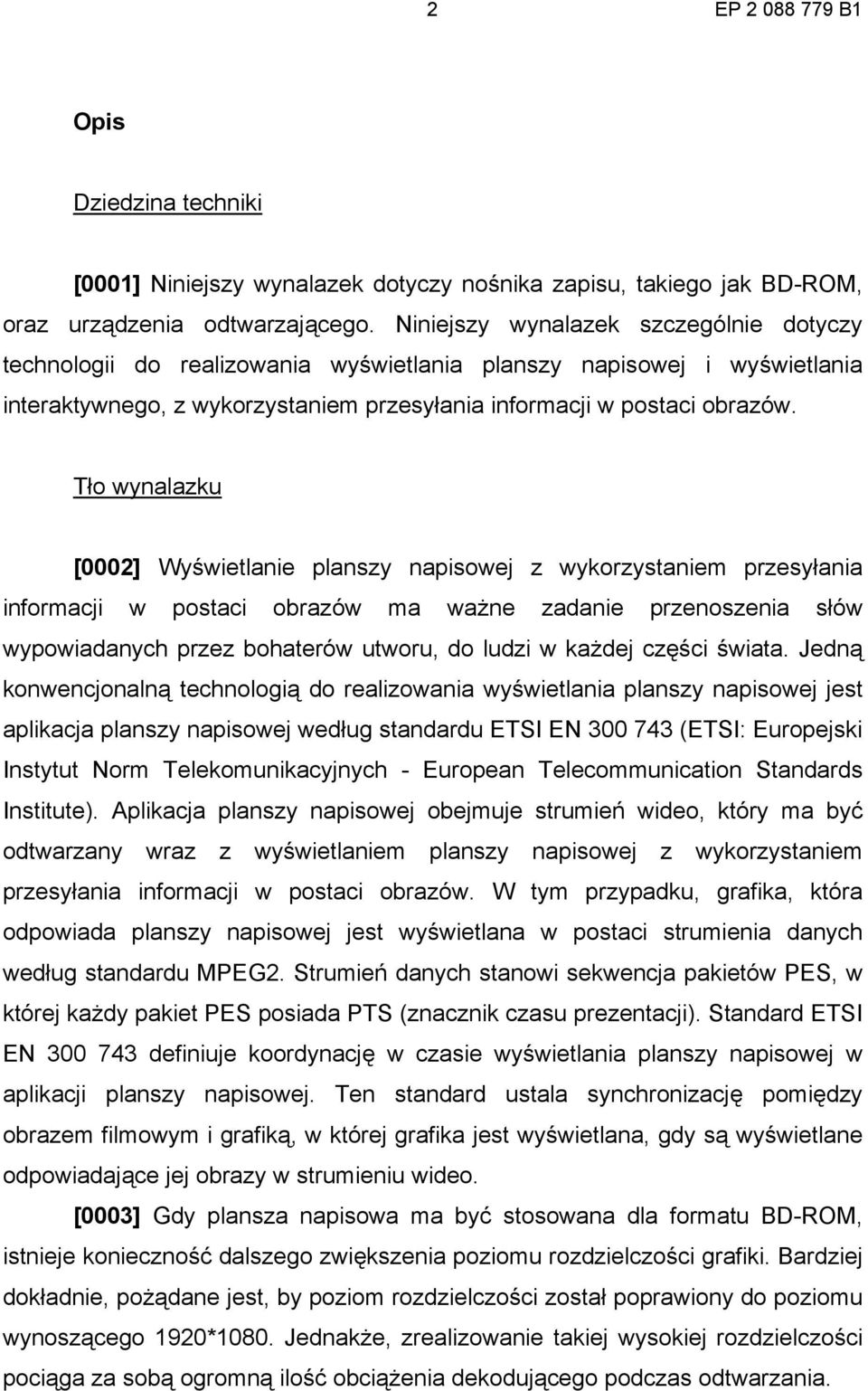 2 EP 2 088 779 B1

Opis

Dziedzina techniki

[0001] Niniejszy wynalazek dotyczy nośnika zapisu, takiego jak BD-ROM, oraz urządzenia odtwarzającego. Niniejszy wynalazek szczególnie dotyczy technologii do realizowania wyświetlania planszy napisowej i wyświetlania interaktywnego, z wykorzystaniem przesyłania informacji w postaci obrazów.

Tło wynalazku

[0002] Wyświetlanie planszy napisowej z wykorzystaniem przesyłania informacji w postaci obrazów ma ważne zadanie przenoszenia słów wypowiadanych przez bohaterów utworu, do ludzi w każdej części świata. Jedną konwencjonalną technologią do realizowania wyświetlania planszy napisowej jest aplikacja planszy napisowej według standardu ETSI EN 300 743 (ETSI: Europejski Instytut Norm Telekomunikacyjnych - European Telecommunication Standards Institute). Aplikacja planszy napisowej obejmuje strumień wideo, który ma być odtwarzany wraz z wyświetlaniem planszy napisowej z wykorzystaniem przesyłania informacji w postaci obrazów. W tym przypadku, grafika, która odpowiada planszy napisowej jest wyświetlana w postaci strumienia danych według standardu MPEG2. Strumień danych stanowi sekwencja pakietów PES, w której każdy pakiet PES posiada PTS (znacznik czasu prezentacji). Standard ETSI EN 300 743 definiuje koordynację w czasie wyświetlania planszy napisowej w aplikacji planszy napisowej. Ten standard ustala synchronizację pomiędzy obrazem filmowym i grafiką, w której grafika jest wyświetlana, gdy są wyświetlane odpowiadające jej obrazy w strumieniu wideo.

[0003] Gdy plansza napisowa ma być stosowana dla formatu BD-ROM, istnieje konieczność dalszego zwiększenia poziomu rozdzielczości grafiki. Bardziej dokładnie, pożądane jest, by poziom rozdzielczości został poprawiony do poziomu wynoszącego 1920*1080. Jednakże, zrealizowanie takiej wysokiej rozdzielczości pociąga za sobą ogromną ilość obciążenia dekodującego podczas odtwarzania.